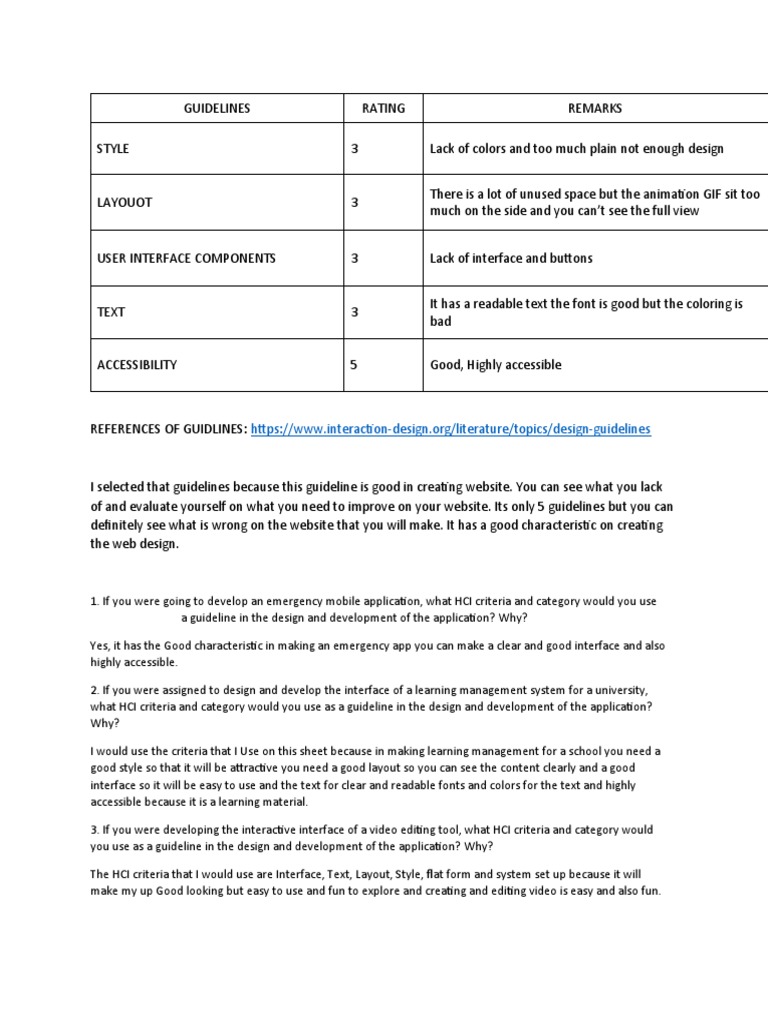 | GUIDELINES | RATING | REMARKS |
|---|---|---|
| STYLE | 3 | Lack of colors and too much plain not enough design |
| LAYOUOT | 3 | There is a lot of unused space but the animation GIF sit too much on the side and you can't see the full view |
| USER INTERFACE COMPONENTS | 3 | Lack of interface and buttons |
| TEXT | 3 | It has a readable text the font is good but the coloring is bad |
| ACCESSIBILITY | 5 | Good, Highly accessible |

REFERENCES OF GUIDLINES: https://www.interaction-design.org/literature/topics/design-guidelines

I selected that guidelines because this guideline is good in creating website. You can see what you lack of and evaluate yourself on what you need to improve on your website. Its only 5 guidelines but you can definitely see what is wrong on the website that you will make. It has a good characteristic on creating the web design.

1. If you were going to develop an emergency mobile application, what HCI criteria and category would you use a guideline in the design and development of the application? Why?

Yes, it has the Good characteristic in making an emergency app you can make a clear and good interface and also highly accessible.

2. If you were assigned to design and develop the interface of a learning management system for a university, what HCI criteria and category would you use as a guideline in the design and development of the application? Why?

I would use the criteria that I Use on this sheet because in making learning management for a school you need a good style so that it will be attractive you need a good layout so you can see the content clearly and a good interface so it will be easy to use and the text for clear and readable fonts and colors for the text and highly accessible because it is a learning material.

3. If you were developing the interactive interface of a video editing tool, what HCI criteria and category would you use as a guideline in the design and development of the application? Why?

The HCI criteria that I would use are Interface, Text, Layout, Style, flat form and system set up because it will make my up Good looking but easy to use and fun to explore and creating and editing video is easy and also fun.